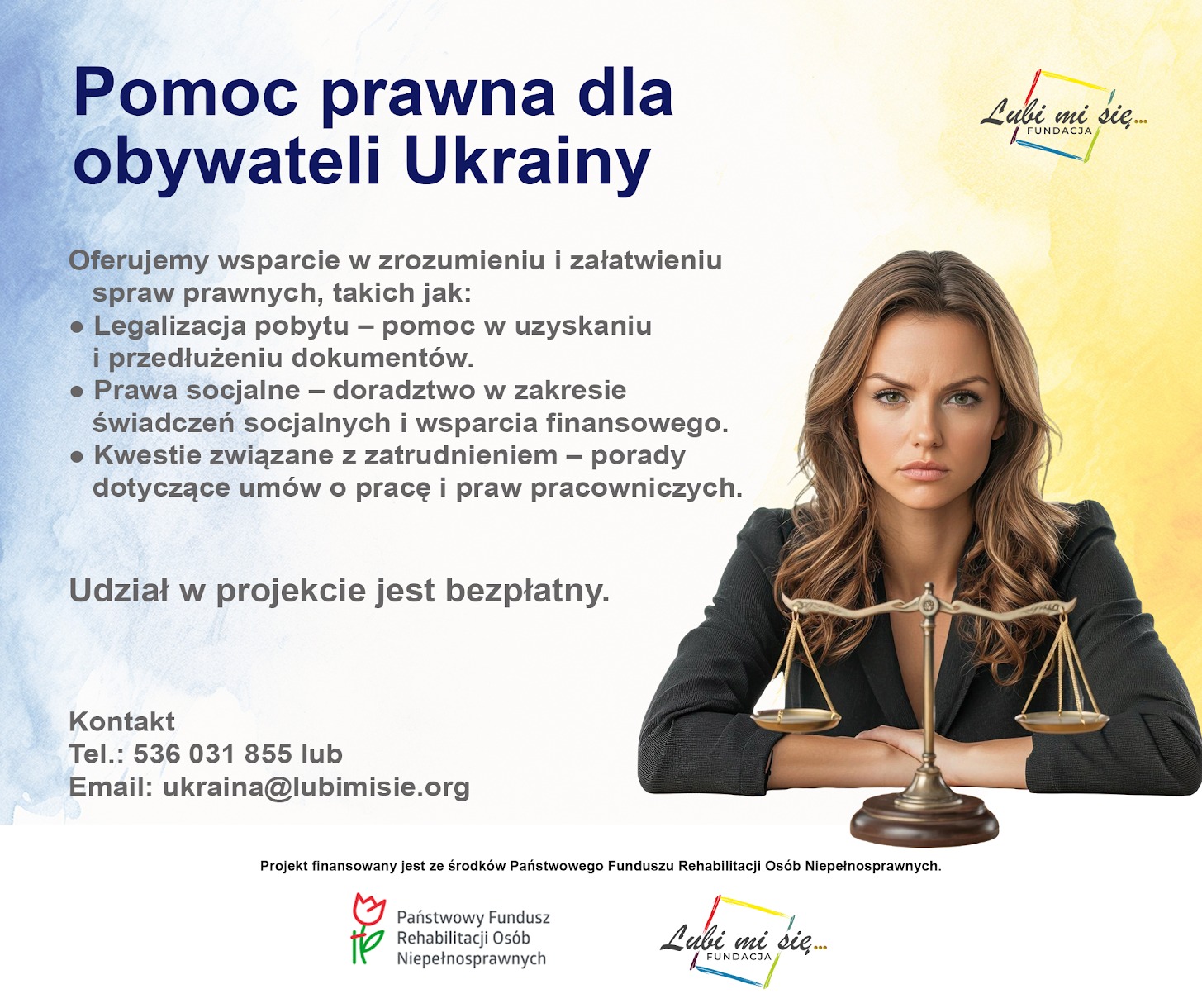 Pomoc prawna dla obywateli Ukrainy

Lubi mi się...
FUNDACJA

Oferujemy wsparcie w zrozumieniu i załatwieniu spraw prawnych, takich jak:
• Legalizacja pobytu – pomoc w uzyskaniu i przedłużeniu dokumentów.
• Prawa socjalne – doradztwo w zakresie świadczeń socjalnych i wsparcia finansowego.
• Kwestie związane z zatrudnieniem – porady dotyczące umów o pracę i praw pracowniczych.

Udział w projekcie jest bezpłatny.

Kontakt
Tel.: 536 031 855 lub
Email: ukraina@lubimisie.org

Projekt finansowany jest ze środków Państwowego Funduszu Rehabilitacji Osób Niepełnosprawnych.

Państwowy Fundusz
Rehabilitacji Osób
Niepełnosprawnych

Lubi mi się...
FUNDACJA